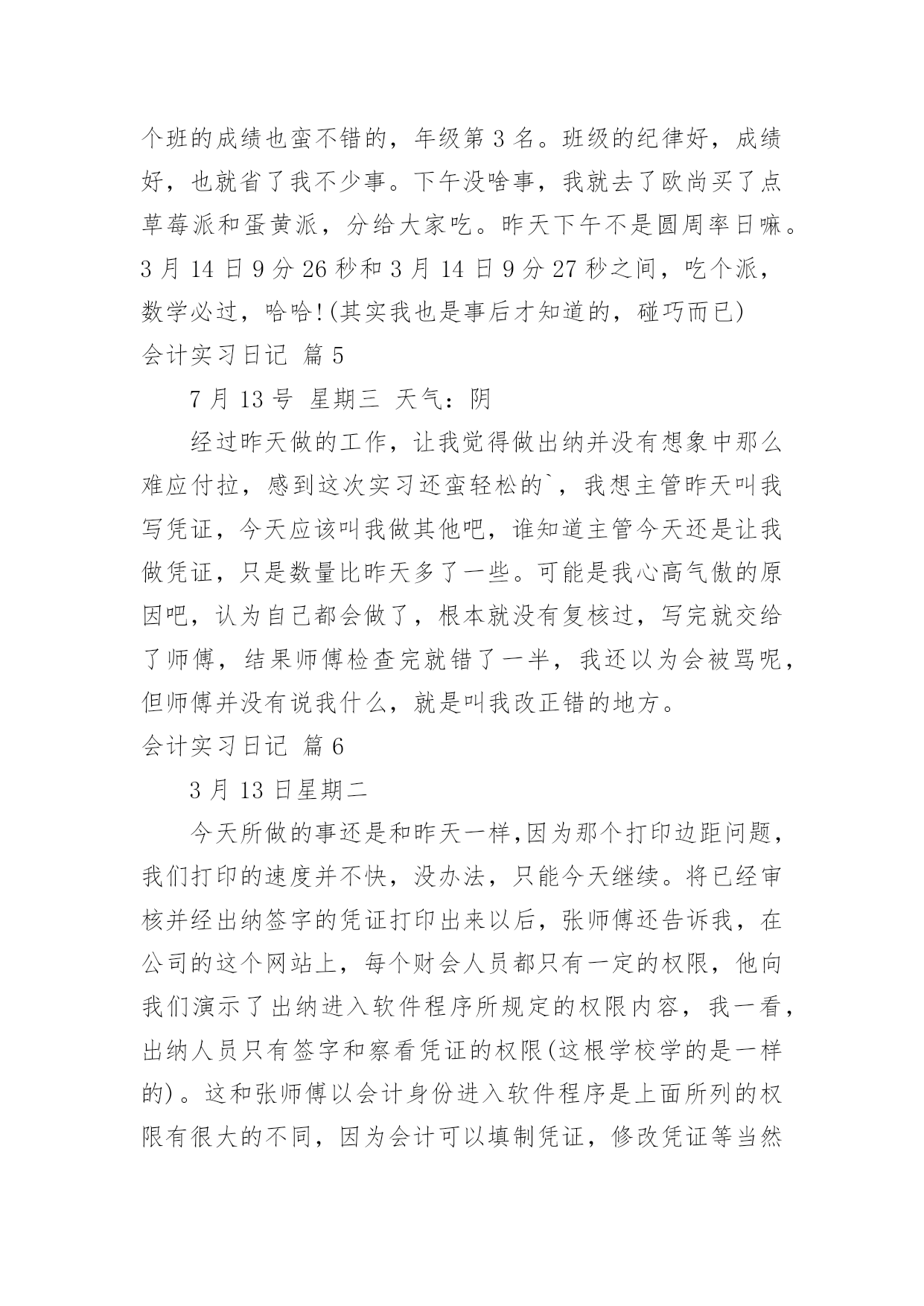 个班的成绩也蛮不错的，年级第 3 名。班级的纪律好，成绩好，也就省了我不少事。下午没啥事，我就去了欧尚买了点草莓派和蛋黄派，分给大家吃。昨天下午不是圆周率日嘛。3 月 14 日 9 分 26 秒和 3 月 14 日 9 分 27 秒之间，吃个派，数学必过，哈哈!(其实我也是事后才知道的，碰巧而已)

会计实习日记 篇 5

7 月 13 号 星期三 天气：阴

经过昨天做的工作，让我觉得做出纳并没有想象中那么难应付拉，感到这次实习还蛮轻松的`，我想主管昨天叫我写凭证，今天应该叫我做其他吧，谁知道主管今天还是让我做凭证，只是数量比昨天多了一些。可能是我心高气傲的原因吧，认为自己都会做了，根本就没有复核过，写完就交给了师傅，结果师傅检查完就错了一半，我还以为会被骂呢，但师傅并没有说我什么，就是叫我改正错的地方。

会计实习日记 篇 6

3 月 13 日星期二

今天所做的事还是和昨天一样,因为那个打印边距问题，我们打印的速度并不快，没办法，只能今天继续。将已经审核并经出纳签字的凭证打印出来以后，张师傅还告诉我，在公司的这个网站上，每个财会人员都只有一定的权限，他向我们演示了出纳进入软件程序所规定的权限内容，我一看，出纳人员只有签字和察看凭证的权限(这根学校学的是一样的)。这和张师傅以会计身份进入软件程序是上面所列的权限有很大的不同，因为会计可以填制凭证，修改凭证等当然